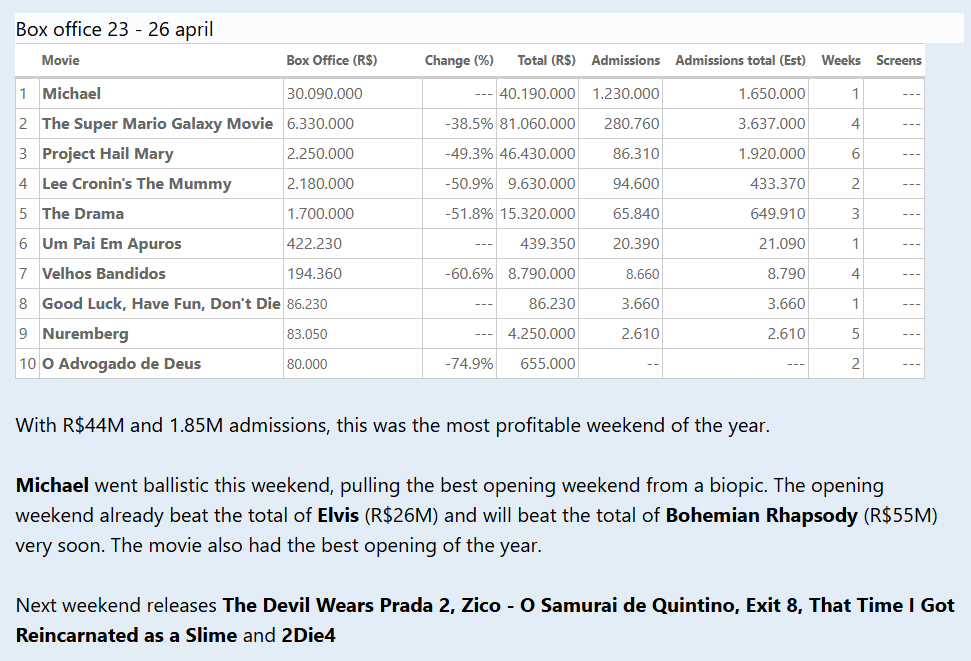 Box office 23 - 26 april

| | Movie | Box Office (R$) | Change (%) | Total (R$) | Admissions | Admissions total (Est) | Weeks | Screens |
|---|---|---|---|---|---|---|---|---|
| 1 | Michael | 30.090.000 | --- | 40.190.000 | 1.230.000 | 1.650.000 | 1 | --- |
| 2 | The Super Mario Galaxy Movie | 6.330.000 | -38.5% | 81.060.000 | 280.760 | 3.637.000 | 4 | --- |
| 3 | Project Hail Mary | 2.250.000 | -49.3% | 46.430.000 | 86.310 | 1.920.000 | 6 | --- |
| 4 | Lee Cronin's The Mummy | 2.180.000 | -50.9% | 9.630.000 | 94.600 | 433.370 | 2 | --- |
| 5 | The Drama | 1.700.000 | -51.8% | 15.320.000 | 65.840 | 649.910 | 3 | --- |
| 6 | Um Pai Em Apuros | 422.230 | --- | 439.350 | 20.390 | 21.090 | 1 | --- |
| 7 | Velhos Bandidos | 194.360 | -60.6% | 8.790.000 | 8.660 | 8.790 | 4 | --- |
| 8 | Good Luck, Have Fun, Don't Die | 86.230 | --- | 86.230 | 3.660 | 3.660 | 1 | --- |
| 9 | Nuremberg | 83.050 | --- | 4.250.000 | 2.610 | 2.610 | 5 | --- |
| 10 | O Advogado de Deus | 80.000 | -74.9% | 655.000 | -- | --- | 2 | --- |

With R$44M and 1.85M admissions, this was the most profitable weekend of the year.

Michael went ballistic this weekend, pulling the best opening weekend from a biopic. The opening weekend already beat the total of Elvis (R$26M) and will beat the total of Bohemian Rhapsody (R$55M) very soon. The movie also had the best opening of the year.

Next weekend releases The Devil Wears Prada 2, Zico - O Samurai de Quintino, Exit 8, That Time I Got Reincarnated as a Slime and 2Die4